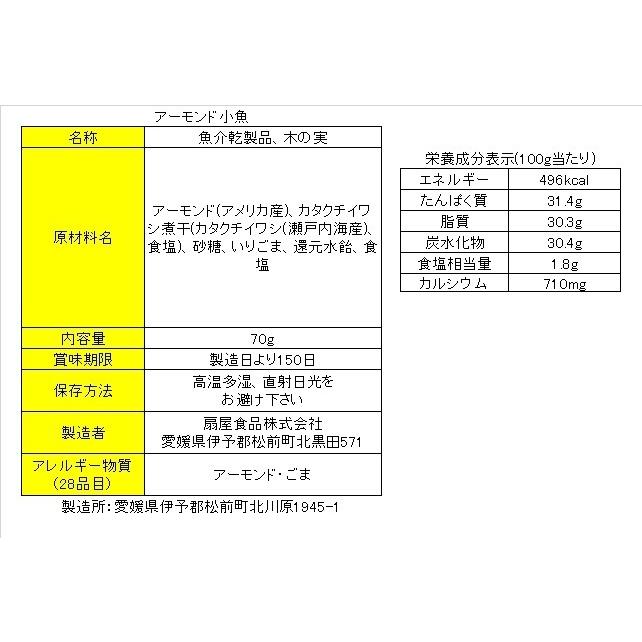 アーモンド小魚

| 名称 | 魚介乾製品、木の実 |
|---|---|
| 原材料名 | アーモンド(アメリカ産)、カタクチイワシ煮干(カタクチイワシ(瀬戸内海産)、食塩)、砂糖、いりごま、還元水飴、食塩 |
| 内容量 | 70g |
| 賞味期限 | 製造日より150日 |
| 保存方法 | 高温多湿、直射日光をお避け下さい |
| 製造者 | 扇屋食品株式会社 愛媛県伊予郡松前町北黒田571 |
| アレルギー物質(28品目) | アーモンド・ごま |

製造所:愛媛県伊予郡松前町北川原1945-1

栄養成分表示(100g当たり)

| エネルギー | 496kcal |
|---|---|
| たんぱく質 | 31.4g |
| 脂質 | 30.3g |
| 炭水化物 | 30.4g |
| 食塩相当量 | 1.8g |
| カルシウム | 710mg |